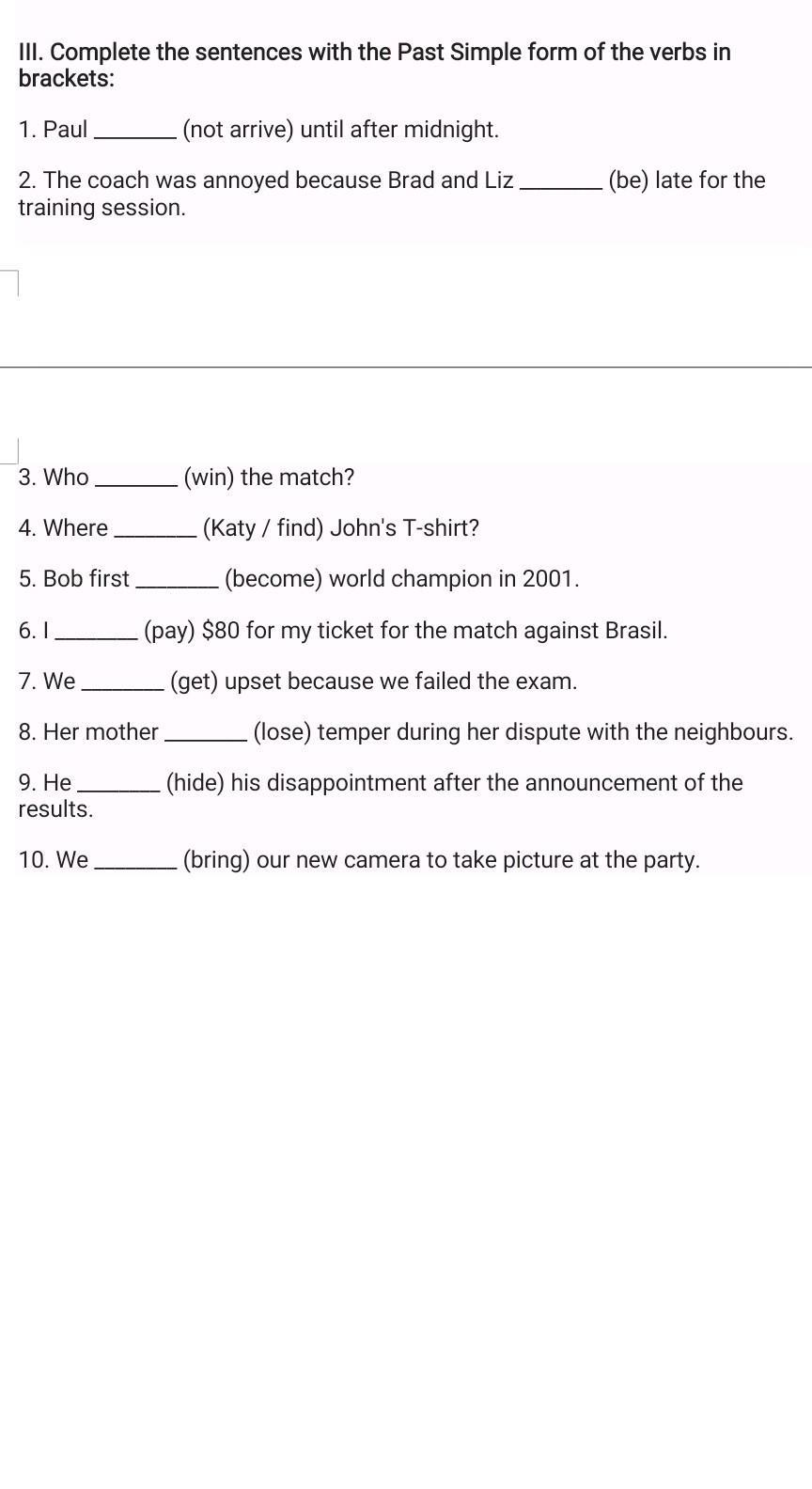 III. Complete the sentences with the Past Simple form of the verbs in brackets:

1. Paul ________ (not arrive) until after midnight.

2. The coach was annoyed because Brad and Liz ________ (be) late for the training session.

3. Who ________ (win) the match?

4. Where ________ (Katy / find) John's T-shirt?

5. Bob first ________ (become) world champion in 2001.

6. I ________ (pay) \$80 for my ticket for the match against Brasil.

7. We ________ (get) upset because we failed the exam.

8. Her mother ________ (lose) temper during her dispute with the neighbours.

9. He ________ (hide) his disappointment after the announcement of the results.

10. We ________ (bring) our new camera to take picture at the party.